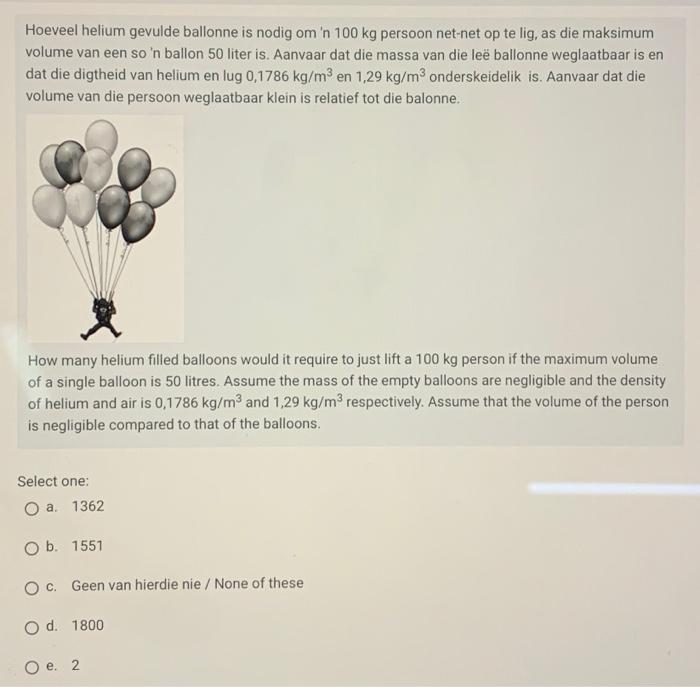 Hoeveel helium gevulde ballonne is nodig om 'n 100 kg persoon net-net op te lig, as die maksimum volume van een so 'n ballon 50 liter is. Aanvaar dat die massa van die leë ballonne weglaatbaar is en dat die digtheid van helium en lug 0,1786 kg/m$^3$ en 1,29 kg/m$^3$ onderskeidelik is. Aanvaar dat die volume van die persoon weglaatbaar klein is relatief tot die balonne.

How many helium filled balloons would it require to just lift a 100 kg person if the maximum volume of a single balloon is 50 litres. Assume the mass of the empty balloons are negligible and the density of helium and air is 0,1786 kg/m$^3$ and 1,29 kg/m$^3$ respectively. Assume that the volume of the person is negligible compared to that of the balloons.

Select one:
a. 1362

b. 1551

c. Geen van hierdie nie / None of these

d. 1800

e. 2